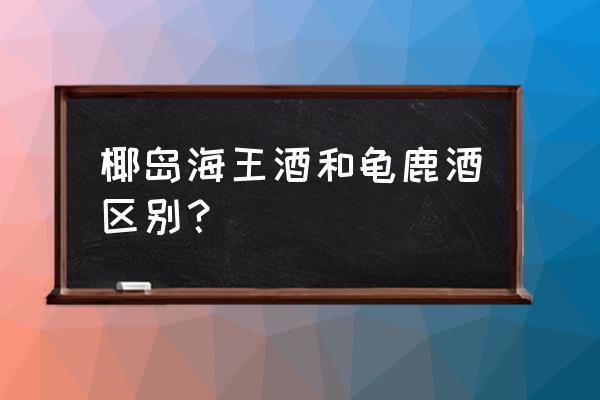 椰岛海王酒和龟鹿酒区别？